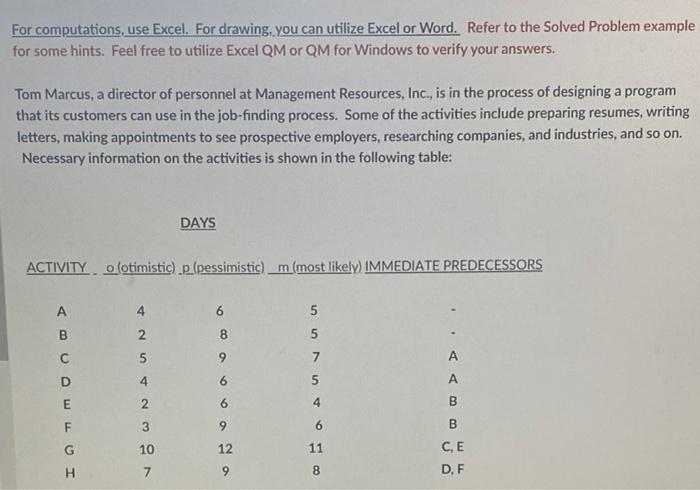 For computations, use Excel. For drawing, you can utilize Excel or Word. Refer to the Solved Problem example for some hints. Feel free to utilize Excel QM or QM for Windows to verify your answers.

Tom Marcus, a director of personnel at Management Resources, Inc., is in the process of designing a program that its customers can use in the job-finding process. Some of the activities include preparing resumes, writing letters, making appointments to see prospective employers, researching companies, and industries, and so on. Necessary information on the activities is shown in the following table:

DAYS

| ACTIVITY | o (otimistic) | p (pessimistic) | m (most likely) | IMMEDIATE PREDECESSORS |
|---|---|---|---|---|
| A | 4 | 6 | 5 | - |
| B | 2 | 8 | 5 | - |
| C | 5 | 9 | 7 | A |
| D | 4 | 6 | 5 | A |
| E | 2 | 6 | 4 | B |
| F | 3 | 9 | 6 | B |
| G | 10 | 12 | 11 | C, E |
| H | 7 | 9 | 8 | D, F |